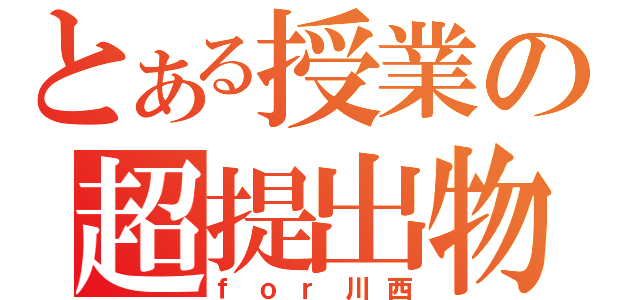 とある授業の
超提出物
ｆｏｒ川西